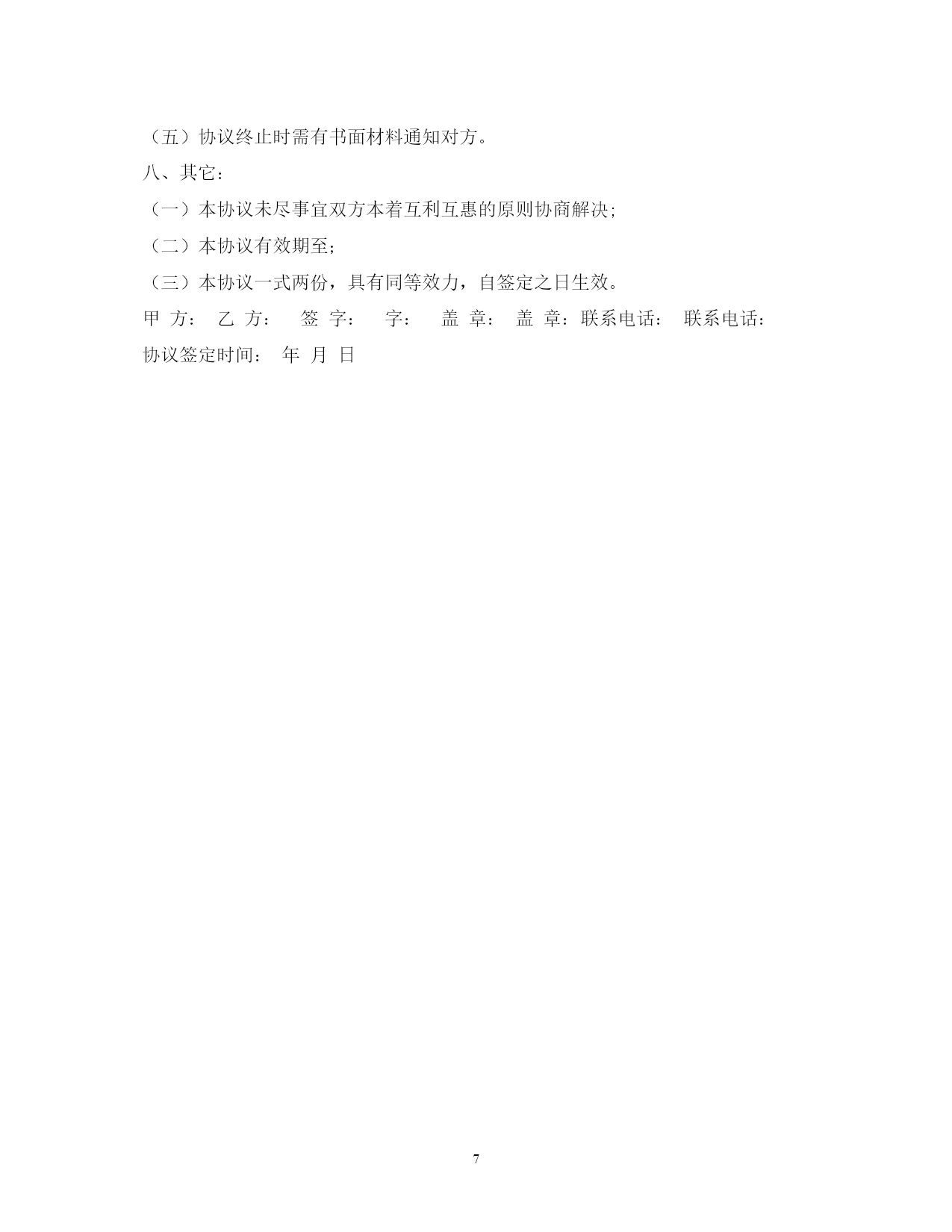 （五）协议终止时需有书面材料通知对方。

八、其它：

（一）本协议未尽事宜双方本着互利互惠的原则协商解决;

（二）本协议有效期至;

（三）本协议一式两份，具有同等效力，自签定之日生效。

甲 方： 乙 方： 签 字： 字： 盖 章： 盖 章：联系电话： 联系电话：

协议签定时间： 年 月 日

7